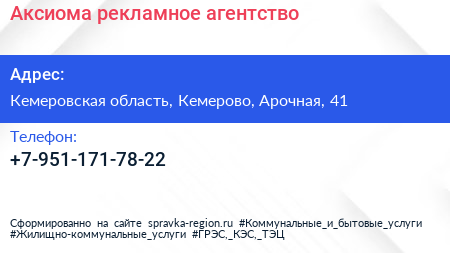 Аксиома рекламное агентство

Адрес:

Кемеровская область, Кемерово, Арочная, 41

Телефон:

+7-951-171-78-22

Сформированно на сайте spravka-region.ru #Коммунальные_и_бытовые_услуги #Жилищно-коммунальные_услуги #ГРЭС,_КЭС,_ТЭЦ